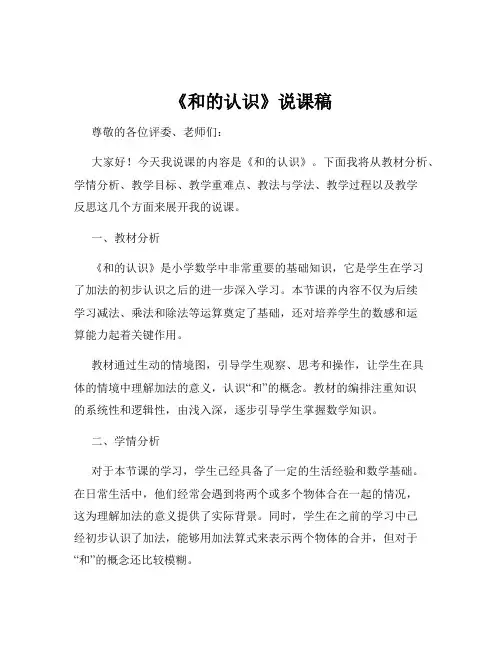 《和的认识》说课稿

尊敬的各位评委、老师们：

大家好！今天我说课的内容是《和的认识》。下面我将从教材分析、学情分析、教学目标、教学重难点、教法与学法、教学过程以及教学反思这几个方面来展开我的说课。

一、教材分析

《和的认识》是小学数学中非常重要的基础知识，它是学生在学习了加法的初步认识之后的进一步深入学习。本节课的内容不仅为后续学习减法、乘法和除法等运算奠定了基础，还对培养学生的数感和运算能力起着关键作用。

教材通过生动的情境图，引导学生观察、思考和操作，让学生在具体的情境中理解加法的意义，认识“和”的概念。教材的编排注重知识的系统性和逻辑性，由浅入深，逐步引导学生掌握数学知识。

二、学情分析

对于本节课的学习，学生已经具备了一定的生活经验和数学基础。在日常生活中，他们经常会遇到将两个或多个物体合在一起的情况，这为理解加法的意义提供了实际背景。同时，学生在之前的学习中已经初步认识了加法，能够用加法算式来表示两个物体的合并，但对于“和”的概念还比较模糊。